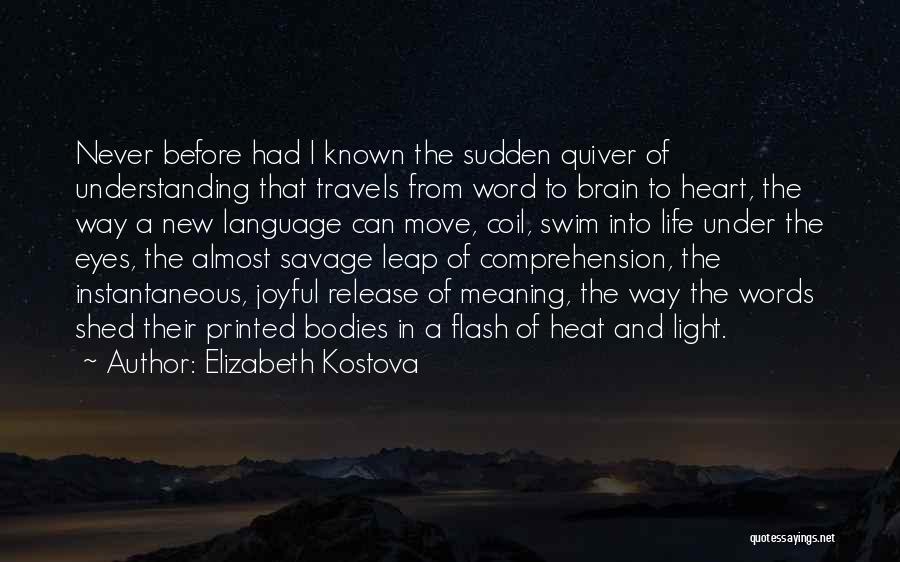 Never before had I known the sudden quiver of understanding that travels from word to brain to heart, the way a new language can move, coil, swim into life under the eyes, the almost savage leap of comprehension, the instantaneous, joyful release of meaning, the way the words shed their printed bodies in a flash of heat and light.

~ Author: Elizabeth Kostova

quotessayings.net